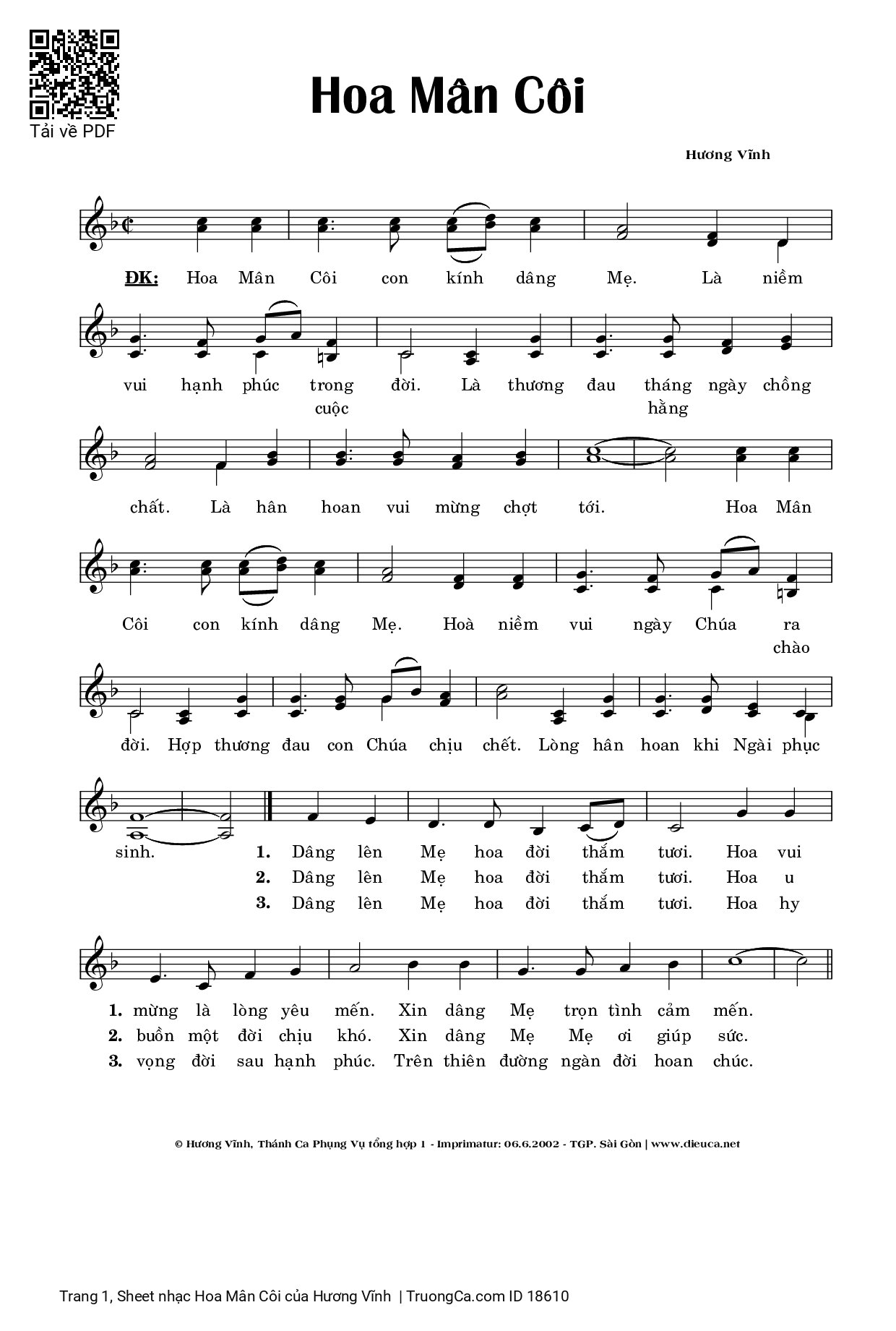 Tải về PDF

Hoa Mân Côi

Hương Vĩnh

ĐK: Hoa Mân Côi con kính dâng Mẹ. Là niềm

vui hạnh phúc trong đời. Là thương đau tháng ngày chồng
cuộc hằng

chất. Là hân hoan vui mừng chợt tới. Hoa Mân

Côi con kính dâng Mẹ. Hoà niềm vui ngày Chúa ra
chào

đời. Hợp thương đau con Chúa chịu chết. Lòng hân hoan khi Ngài phục

sinh. 1. Dâng lên Mẹ hoa đời thắm tươi. Hoa vui
2. Dâng lên Mẹ hoa đời thắm tươi. Hoa u
3. Dâng lên Mẹ hoa đời thắm tươi. Hoa hy

1. mừng là lòng yêu mến. Xin dâng Mẹ trọn tình cảm mến.
2. buồn một đời chịu khó. Xin dâng Mẹ Mẹ ơi giúp sức.
3. vọng đời sau hạnh phúc. Trên thiên đường ngàn đời hoan chúc.

© Hương Vĩnh, Thánh Ca Phụng Vụ tổng hợp 1 - Imprimatur: 06.6.2002 - TGP. Sài Gòn | www.dieuca.net

Trang 1, Sheet nhạc Hoa Mân Côi của Hương Vĩnh | TruongCa.com ID 18610